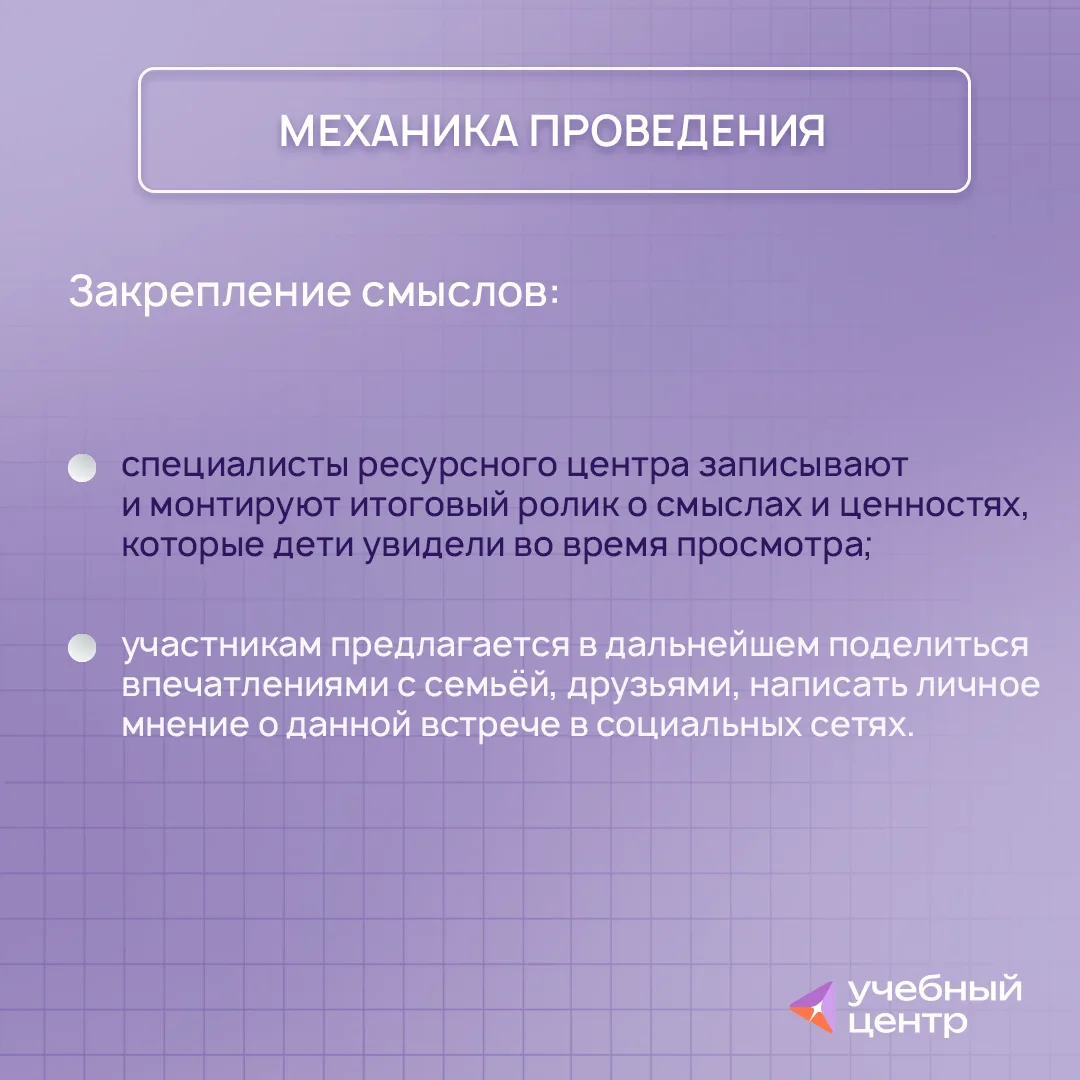 МЕХАНИКА ПРОВЕДЕНИЯ

Закрепление смыслов:

специалисты ресурсного центра записывают и монтируют итоговый ролик о смыслах и ценностях, которые дети увидели во время просмотра;

участникам предлагается в дальнейшем поделиться впечатлениями с семьёй, друзьями, написать личное мнение о данной встрече в социальных сетях.

учебный центр